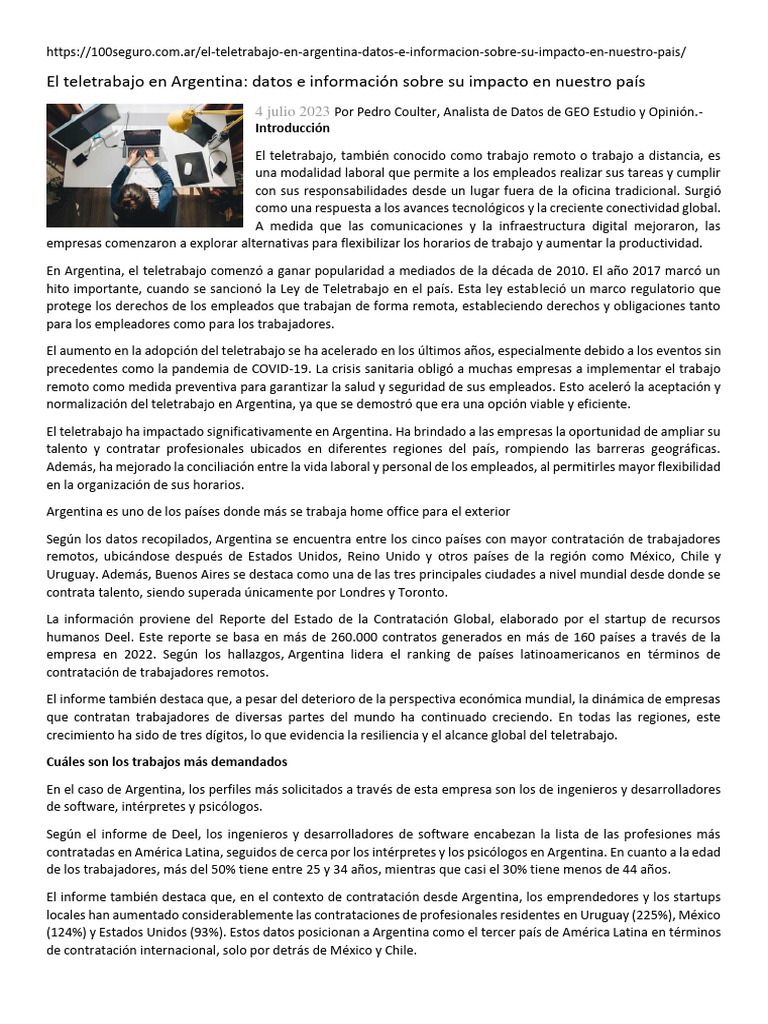 https://100seguro.com.ar/el-teletrabajo-en-argentina-datos-e-informacion-sobre-su-impacto-en-nuestro-pais/

El teletrabajo en Argentina: datos e información sobre su impacto en nuestro país

4 julio 2023 Por Pedro Coulter, Analista de Datos de GEO Estudio y Opinión.-
Introducción

El teletrabajo, también conocido como trabajo remoto o trabajo a distancia, es una modalidad laboral que permite a los empleados realizar sus tareas y cumplir con sus responsabilidades desde un lugar fuera de la oficina tradicional. Surgió como una respuesta a los avances tecnológicos y la creciente conectividad global. A medida que las comunicaciones y la infraestructura digital mejoraron, las empresas comenzaron a explorar alternativas para flexibilizar los horarios de trabajo y aumentar la productividad.

En Argentina, el teletrabajo comenzó a ganar popularidad a mediados de la década de 2010. El año 2017 marcó un hito importante, cuando se sancionó la Ley de Teletrabajo en el país. Esta ley estableció un marco regulatorio que protege los derechos de los empleados que trabajan de forma remota, estableciendo derechos y obligaciones tanto para los empleadores como para los trabajadores.

El aumento en la adopción del teletrabajo se ha acelerado en los últimos años, especialmente debido a los eventos sin precedentes como la pandemia de COVID-19. La crisis sanitaria obligó a muchas empresas a implementar el trabajo remoto como medida preventiva para garantizar la salud y seguridad de sus empleados. Esto aceleró la aceptación y normalización del teletrabajo en Argentina, ya que se demostró que era una opción viable y eficiente.

El teletrabajo ha impactado significativamente en Argentina. Ha brindado a las empresas la oportunidad de ampliar su talento y contratar profesionales ubicados en diferentes regiones del país, rompiendo las barreras geográficas. Además, ha mejorado la conciliación entre la vida laboral y personal de los empleados, al permitirles mayor flexibilidad en la organización de sus horarios.

Argentina es uno de los países donde más se trabaja home office para el exterior

Según los datos recopilados, Argentina se encuentra entre los cinco países con mayor contratación de trabajadores remotos, ubicándose después de Estados Unidos, Reino Unido y otros países de la región como México, Chile y Uruguay. Además, Buenos Aires se destaca como una de las tres principales ciudades a nivel mundial desde donde se contrata talento, siendo superada únicamente por Londres y Toronto.

La información proviene del Reporte del Estado de la Contratación Global, elaborado por el startup de recursos humanos Deel. Este reporte se basa en más de 260.000 contratos generados en más de 160 países a través de la empresa en 2022. Según los hallazgos, Argentina lidera el ranking de países latinoamericanos en términos de contratación de trabajadores remotos.

El informe también destaca que, a pesar del deterioro de la perspectiva económica mundial, la dinámica de empresas que contratan trabajadores de diversas partes del mundo ha continuado creciendo. En todas las regiones, este crecimiento ha sido de tres dígitos, lo que evidencia la resiliencia y el alcance global del teletrabajo.

Cuáles son los trabajos más demandados

En el caso de Argentina, los perfiles más solicitados a través de esta empresa son los de ingenieros y desarrolladores de software, intérpretes y psicólogos.

Según el informe de Deel, los ingenieros y desarrolladores de software encabezan la lista de las profesiones más contratadas en América Latina, seguidos de cerca por los intérpretes y los psicólogos en Argentina. En cuanto a la edad de los trabajadores, más del 50% tiene entre 25 y 34 años, mientras que casi el 30% tiene menos de 44 años.

El informe también destaca que, en el contexto de contratación desde Argentina, los emprendedores y los startups locales han aumentado considerablemente las contrataciones de profesionales residentes en Uruguay (225%), México (124%) y Estados Unidos (93%). Estos datos posicionan a Argentina como el tercer país de América Latina en términos de contratación internacional, solo por detrás de México y Chile.